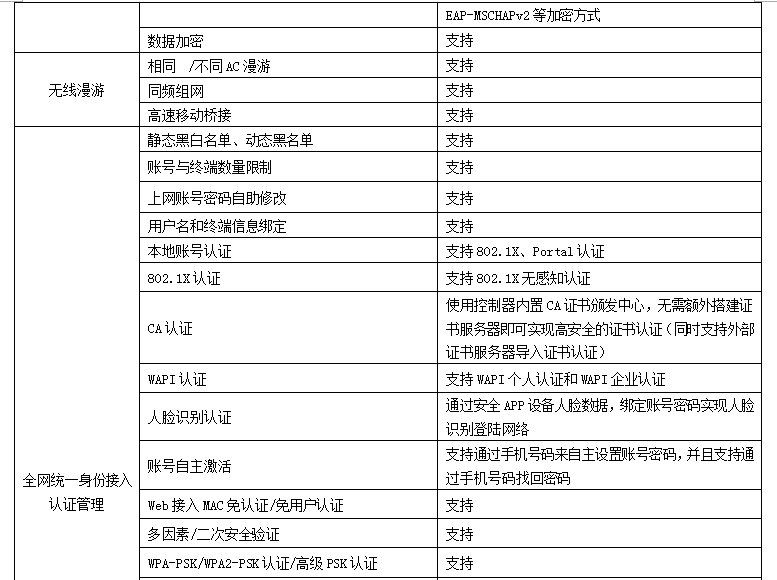 |  |  | EAP-MSCHAPv2 等加密方式 |
|---|---|---|
|  | 数据加密 | 支持 |
| 无线漫游 | 相同 /不同 AC 漫游 | 支持 |
|  | 同频组网 | 支持 |
|  | 高速移动桥接 | 支持 |
| 全网统一身份接入认证管理 | 静态黑白名单、动态黑名单 | 支持 |
|  | 账号与终端数量限制 | 支持 |
|  | 上网账号密码自助修改 | 支持 |
|  | 用户名和终端信息绑定 | 支持 |
|  | 本地账号认证 | 支持 802.1X、Portal 认证 |
|  | 802.1X 认证 | 支持 802.1X 无感知认证 |
|  | CA 认证 | 使用控制器内置 CA 证书颁发中心，无需额外搭建证书服务器即可实现高安全的证书认证（同时支持外部证书服务器导入证书认证） |
|  | WAPI 认证 | 支持 WAPI 个人认证和 WAPI 企业认证 |
|  | 人脸识别认证 | 通过安全 APP 设备人脸数据，绑定账号密码实现人脸识别登陆网络 |
|  | 账号自主激活 | 支持通过手机号码来自主设置账号密码，并且支持通过手机号码找回密码 |
|  | Web 接入 MAC 免认证/免用户认证 | 支持 |
|  | 多因素/二次安全验证 | 支持 |
|  | WPA-PSK/WPA2-PSK 认证/高级 PSK 认证 | 支持 |